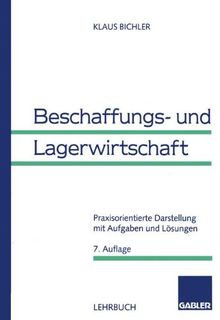 KLAUS BICHLER

Beschaffungs- und Lagerwirtschaft

Praxisorientierte Darstellung mit Aufgaben und Lösungen

7. Auflage

LEHRBUCH

GABLER